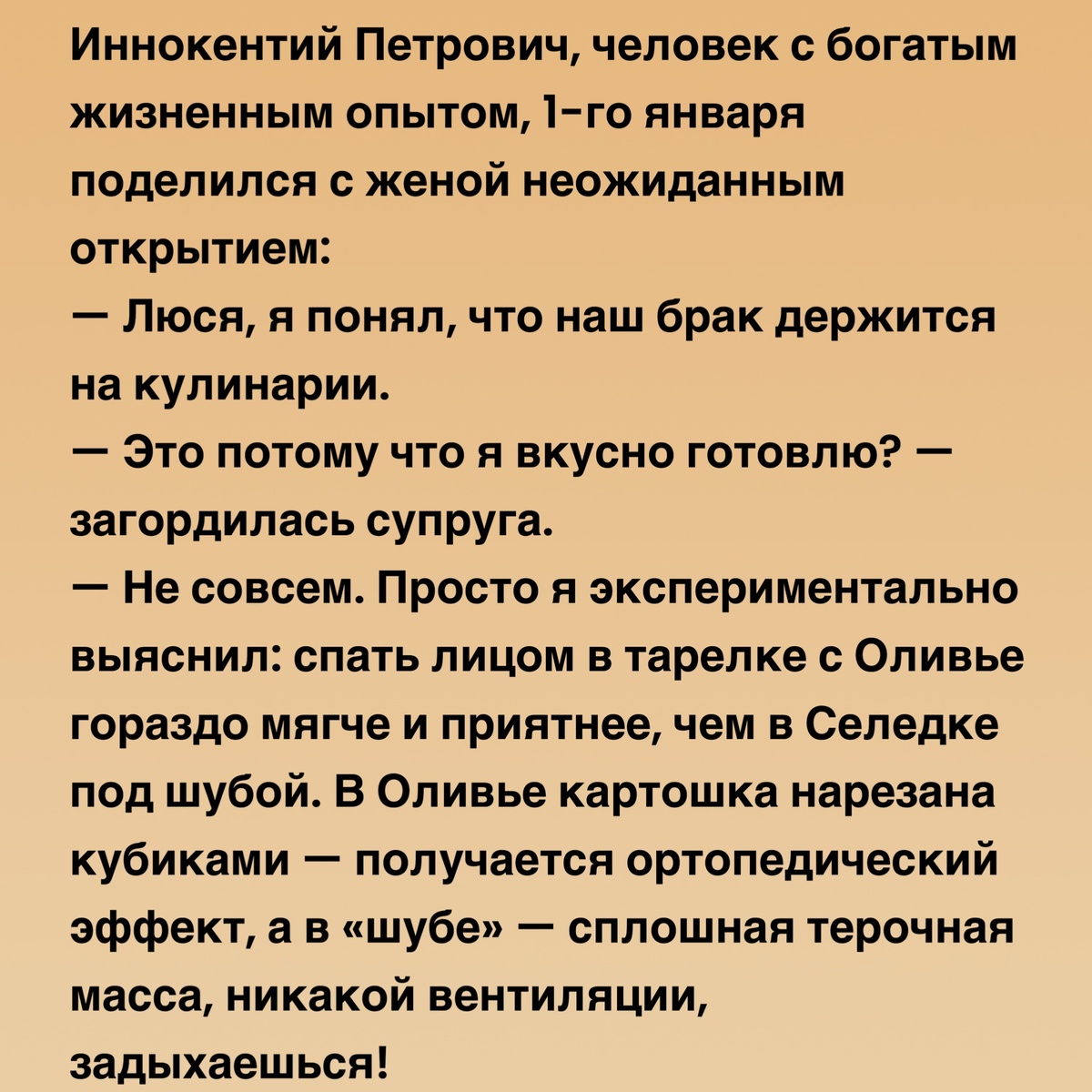 Иннокентий Петрович, человек с богатым жизненным опытом, 1-го января поделился с женой неожиданным открытием:
— Люся, я понял, что наш брак держится на кулинарии.
— Это потому что я вкусно готовлю? — загордилась супруга.
— Не совсем. Просто я экспериментально выяснил: спать лицом в тарелке с Оливье гораздо мягче и приятнее, чем в Селедке под шубой. В Оливье картошка нарезана кубиками — получается ортопедический эффект, а в «шубе» — сплошная терочная масса, никакой вентиляции, задыхаешься!